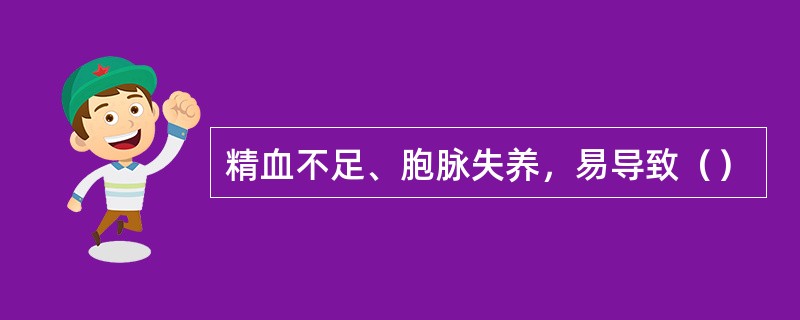 精血不足、胞脉失养，易导致（）